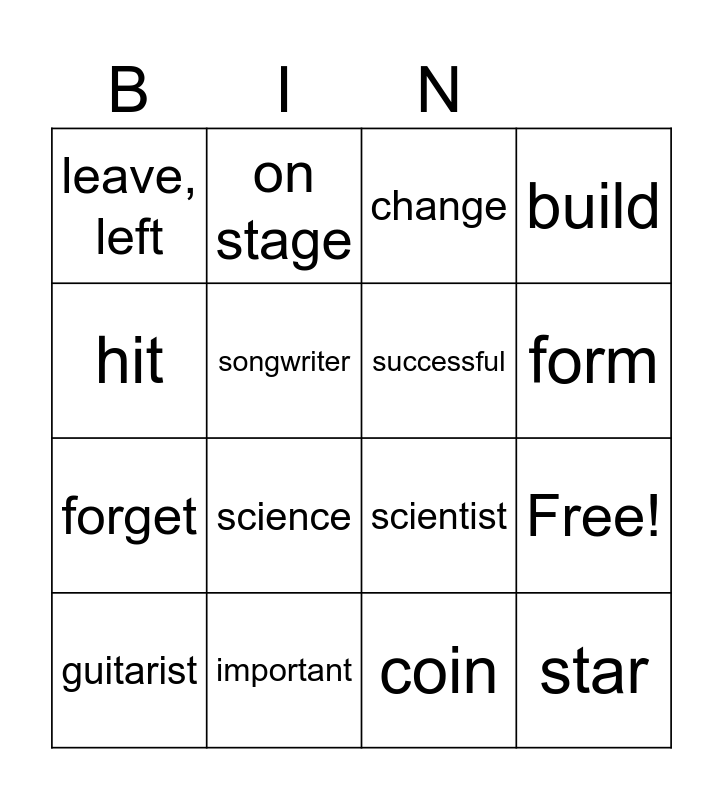 | B | I | N |  |
|---|---|---|---|
| leave, left | on stage | change | build |
| hit | songwriter | successful | form |
| forget | science | scientist | Free! |
| guitarist | important | coin | star |